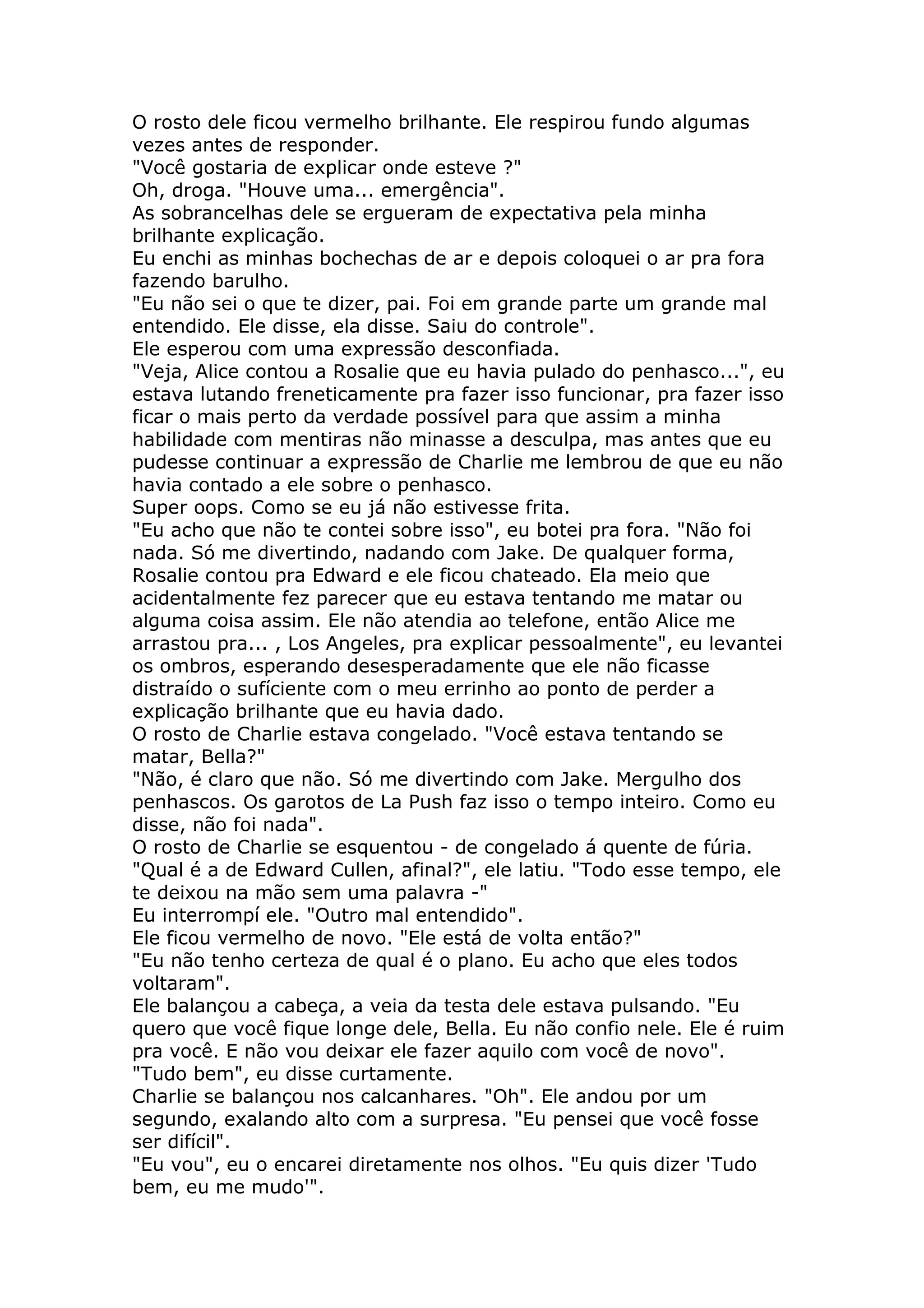 O rosto dele ficou vermelho brilhante. Ele respirou fundo algumas vezes antes de responder.
"Você gostaria de explicar onde esteve ?"
Oh, droga. "Houve uma... emergência".
As sobrancelhas dele se ergueram de expectativa pela minha brilhante explicação.
Eu enchi as minhas bochechas de ar e depois coloquei o ar pra fora fazendo barulho.
"Eu não sei o que te dizer, pai. Foi em grande parte um grande mal entendido. Ele disse, ela disse. Saiu do controle".
Ele esperou com uma expressão desconfiada.
"Veja, Alice contou a Rosalie que eu havia pulado do penhasco...", eu estava lutando freneticamente pra fazer isso funcionar, pra fazer isso ficar o mais perto da verdade possível para que assim a minha habilidade com mentiras não minasse a desculpa, mas antes que eu pudesse continuar a expressão de Charlie me lembrou de que eu não havia contado a ele sobre o penhasco.
Super oops. Como se eu já não estivesse frita.
"Eu acho que não te contei sobre isso", eu botei pra fora. "Não foi nada. Só me divertindo, nadando com Jake. De qualquer forma, Rosalie contou pra Edward e ele ficou chateado. Ela meio que acidentalmente fez parecer que eu estava tentando me matar ou alguma coisa assim. Ele não atendia ao telefone, então Alice me arrastou pra... , Los Angeles, pra explicar pessoalmente", eu levantei os ombros, esperando desesperadamente que ele não ficasse distraído o sufíciente com o meu errinho ao ponto de perder a explicação brilhante que eu havia dado.
O rosto de Charlie estava congelado. "Você estava tentando se matar, Bella?"
"Não, é claro que não. Só me divertindo com Jake. Mergulho dos penhascos. Os garotos de La Push faz isso o tempo inteiro. Como eu disse, não foi nada".
O rosto de Charlie se esquentou - de congelado á quente de fúria.
"Qual é a de Edward Cullen, afinal?", ele latiu. "Todo esse tempo, ele te deixou na mão sem uma palavra -"
Eu interrompí ele. "Outro mal entendido".
Ele ficou vermelho de novo. "Ele está de volta então?"
"Eu não tenho certeza de qual é o plano. Eu acho que eles todos voltaram".
Ele balançou a cabeça, a veia da testa dele estava pulsando. "Eu quero que você fique longe dele, Bella. Eu não confio nele. Ele é ruim pra você. E não vou deixar ele fazer aquilo com você de novo".
"Tudo bem", eu disse curtamente.
Charlie se balançou nos calcanhares. "Oh". Ele andou por um segundo, exalando alto com a surpresa. "Eu pensei que você fosse ser difícil".
"Eu vou", eu o encarei diretamente nos olhos. "Eu quis dizer 'Tudo bem, eu me mudo'".